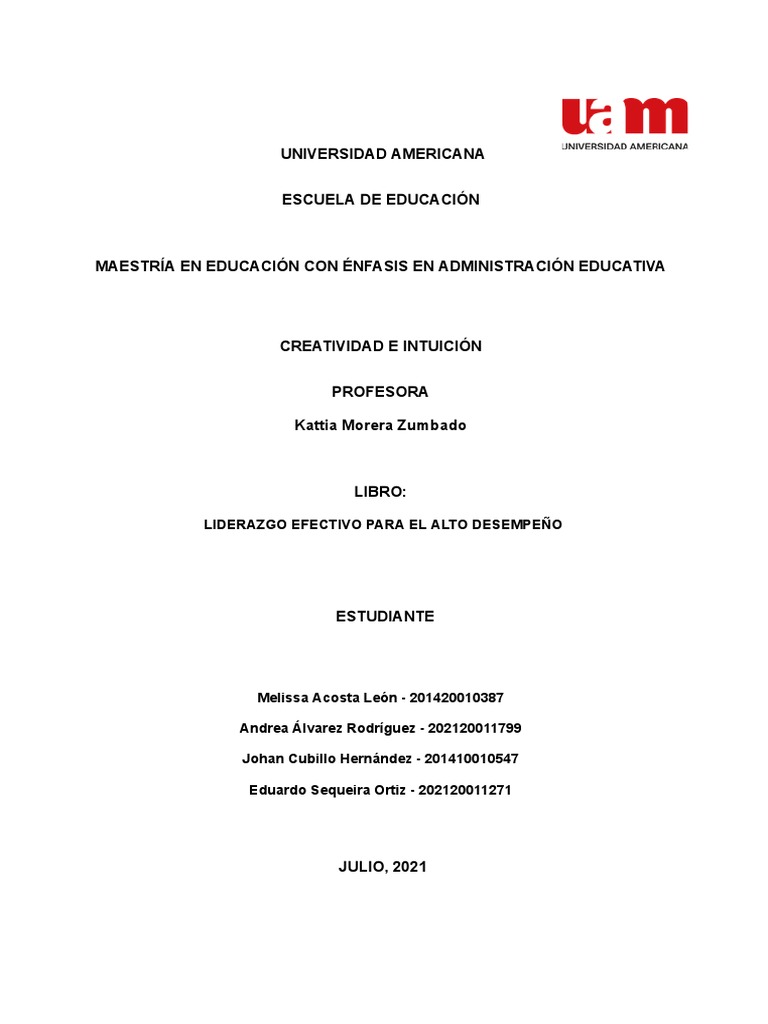 uam
UNIVERSIDAD AMERICANA

UNIVERSIDAD AMERICANA

ESCUELA DE EDUCACIÓN

MAESTRÍA EN EDUCACIÓN CON ÉNFASIS EN ADMINISTRACIÓN EDUCATIVA

CREATIVIDAD E INTUICIÓN

PROFESORA

Kattia Morera Zumbado

LIBRO:

LIDERAZGO EFECTIVO PARA EL ALTO DESEMPEÑO

ESTUDIANTE

Melissa Acosta León - 201420010387

Andrea Álvarez Rodríguez - 202120011799

Johan Cubillo Hernández - 201410010547

Eduardo Sequeira Ortiz - 202120011271

JULIO, 2021